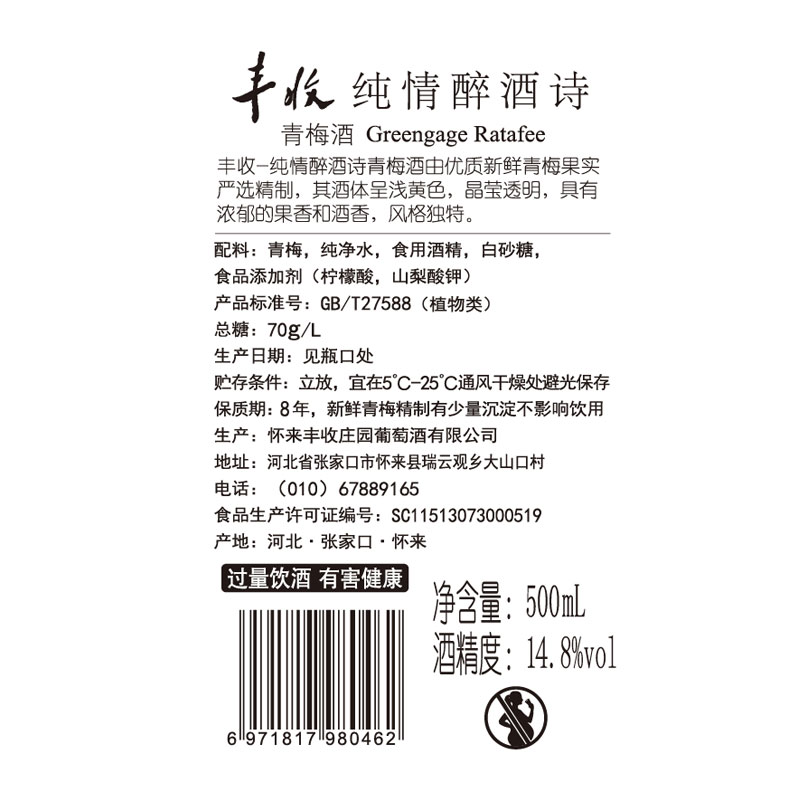 丰收 纯情醉酒诗

青梅酒 Greengage Ratafee

丰收-纯情醉酒诗青梅酒由优质新鲜青梅果实严选精制，其酒体呈浅黄色，晶莹透明，具有浓郁的果香和酒香，风格独特。

配料：青梅，纯净水，食用酒精，白砂糖，食品添加剂（柠檬酸，山梨酸钾）
产品标准号：GB/T27588（植物类）
总糖：70g/L
生产日期：见瓶口处
贮存条件：立放，宜在5°C-25°C通风干燥处避光保存
保质期：8年，新鲜青梅精制有少量沉淀不影响饮用
生产：怀来丰收庄园葡萄酒有限公司
地址：河北省张家口市怀来县瑞云观乡大山口村
电话：（010）67889165
食品生产许可证编号：SC11513073000519
产地：河北·张家口·怀来

过量饮酒 有害健康

净含量：500mL
酒精度：14.8%vol

6 971817 980462